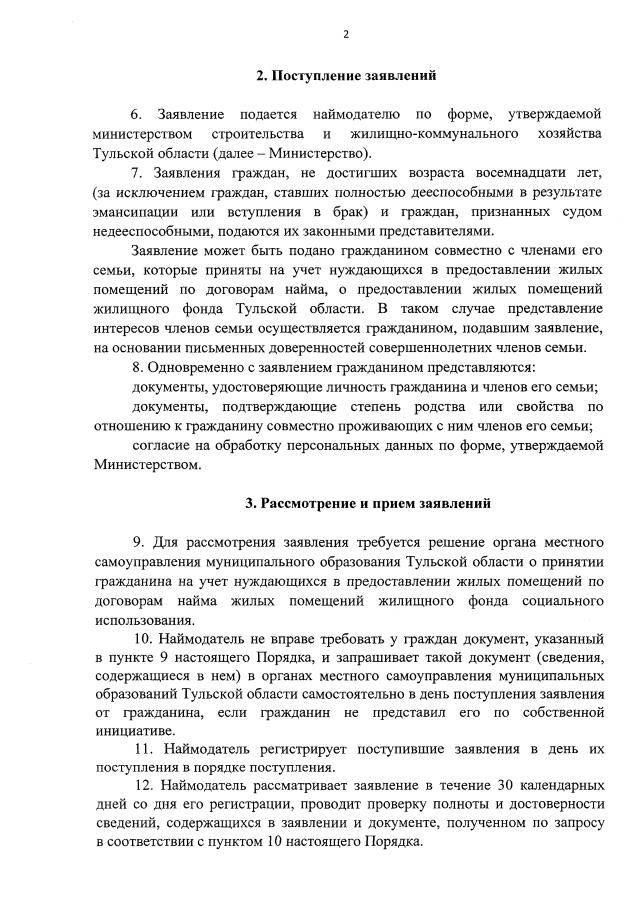 2

2. Поступление заявлений

6. Заявление подается наймодателю по форме, утверждаемой министерством строительства и жилищно-коммунального хозяйства Тульской области (далее – Министерство).

7. Заявления граждан, не достигших возраста восемнадцати лет, (за исключением граждан, ставших полностью дееспособными в результате эмансипации или вступления в брак) и граждан, признанных судом недееспособными, подаются их законными представителями.

Заявление может быть подано гражданином совместно с членами его семьи, которые приняты на учет нуждающихся в предоставлении жилых помещений по договорам найма, о предоставлении жилых помещений жилищного фонда Тульской области. В таком случае представление интересов членов семьи осуществляется гражданином, подавшим заявление, на основании письменных доверенностей совершеннолетних членов семьи.

8. Одновременно с заявлением гражданином представляются:

документы, удостоверяющие личность гражданина и членов его семьи;

документы, подтверждающие степень родства или свойства по отношению к гражданину совместно проживающих с ним членов его семьи;

согласие на обработку персональных данных по форме, утверждаемой Министерством.

3. Рассмотрение и прием заявлений

9. Для рассмотрения заявления требуется решение органа местного самоуправления муниципального образования Тульской области о принятии гражданина на учет нуждающихся в предоставлении жилых помещений по договорам найма жилых помещений жилищного фонда социального использования.

10. Наймодатель не вправе требовать у граждан документ, указанный в пункте 9 настоящего Порядка, и запрашивает такой документ (сведения, содержащиеся в нем) в органах местного самоуправления муниципальных образований Тульской области самостоятельно в день поступления заявления от гражданина, если гражданин не представил его по собственной инициативе.

11. Наймодатель регистрирует поступившие заявления в день их поступления в порядке поступления.

12. Наймодатель рассматривает заявление в течение 30 календарных дней со дня его регистрации, проводит проверку полноты и достоверности сведений, содержащихся в заявлении и документе, полученном по запросу в соответствии с пунктом 10 настоящего Порядка.